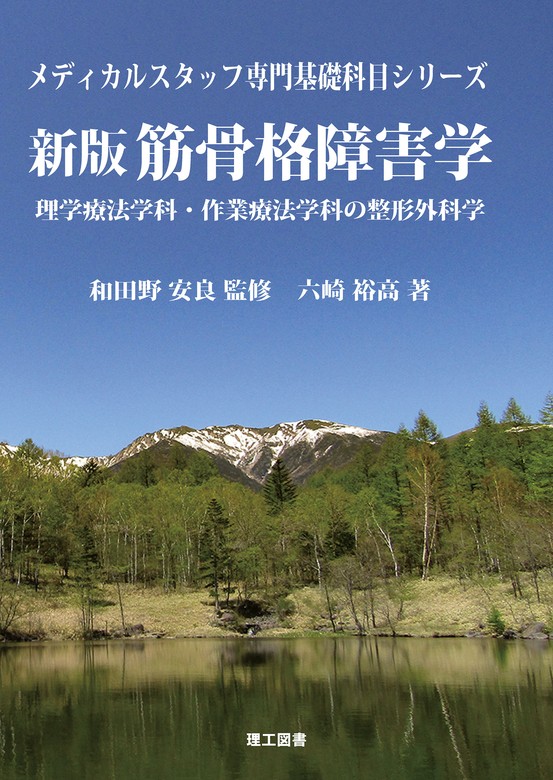 メディカルスタッフ専門基礎科目シリーズ

新版 筋骨格障害学

理学療法学科・作業療法学科の整形外科学

和田野 安良 監修　六崎 裕高 著

理工図書